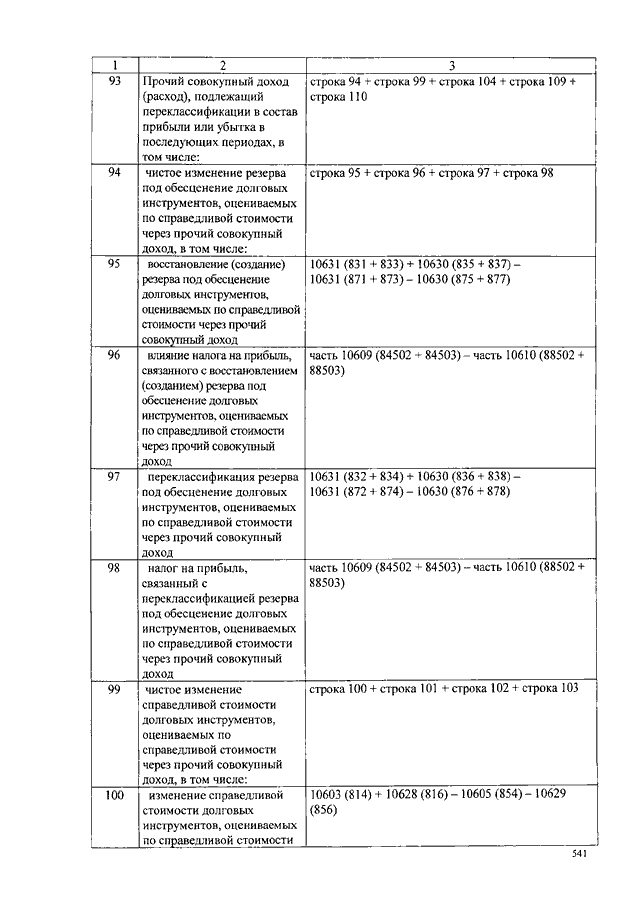 | 1 | 2 | 3 |
|---|---|---|
| 93 | Прочий совокупный доход (расход), подлежащий переклассификации в состав прибыли или убытка в последующих периодах, в том числе: | строка 94 + строка 99 + строка 104 + строка 109 + строка 110 |
| 94 | чистое изменение резерва под обесценение долговых инструментов, оцениваемых по справедливой стоимости через прочий совокупный доход, в том числе: | строка 95 + строка 96 + строка 97 + строка 98 |
| 95 | восстановление (создание) резерва под обесценение долговых инструментов, оцениваемых по справедливой стоимости через прочий совокупный доход | 10631 (831 + 833) + 10630 (835 + 837) – 10631 (871 + 873) – 10630 (875 + 877) |
| 96 | влияние налога на прибыль, связанного с восстановлением (созданием) резерва под обесценение долговых инструментов, оцениваемых по справедливой стоимости через прочий совокупный доход | часть 10609 (84502 + 84503) – часть 10610 (88502 + 88503) |
| 97 | переклассификация резерва под обесценение долговых инструментов, оцениваемых по справедливой стоимости через прочий совокупный доход | 10631 (832 + 834) + 10630 (836 + 838) – 10631 (872 + 874) – 10630 (876 + 878) |
| 98 | налог на прибыль, связанный с переклассификацией резерва под обесценение долговых инструментов, оцениваемых по справедливой стоимости через прочий совокупный доход | часть 10609 (84502 + 84503) – часть 10610 (88502 + 88503) |
| 99 | чистое изменение справедливой стоимости долговых инструментов, оцениваемых по справедливой стоимости через прочий совокупный доход, в том числе: | строка 100 + строка 101 + строка 102 + строка 103 |
| 100 | изменение справедливой стоимости долговых инструментов, оцениваемых по справедливой стоимости | 10603 (814) + 10628 (816) – 10605 (854) – 10629 (856) |

541